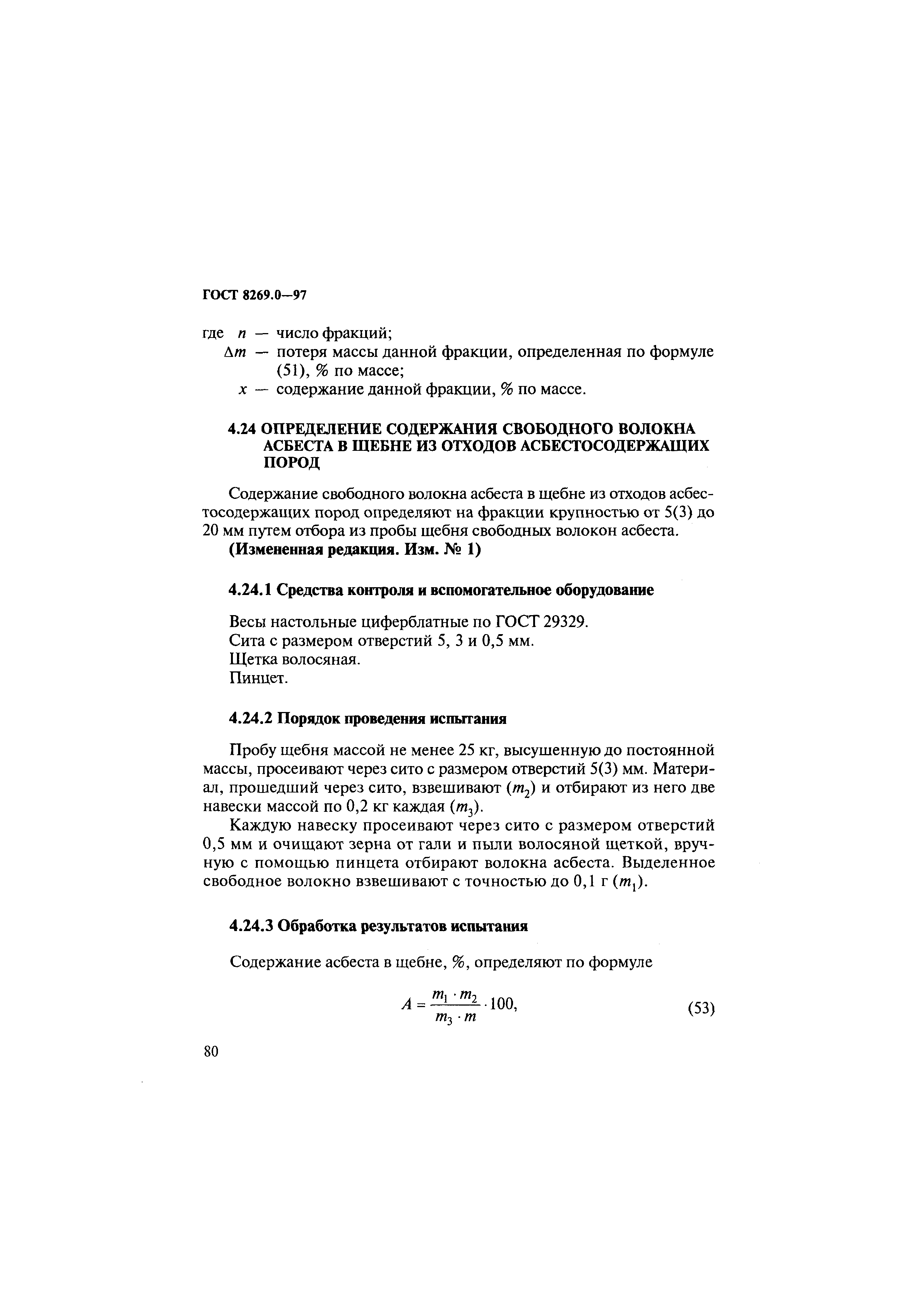 ГОСТ 8269.0—97

где $n$ — число фракций;
$\Delta m$ — потеря массы данной фракции, определенная по формуле (51), % по массе;
$x$ — содержание данной фракции, % по массе.

4.24 ОПРЕДЕЛЕНИЕ СОДЕРЖАНИЯ СВОБОДНОГО ВОЛОКНА АСБЕСТА В ЩЕБНЕ ИЗ ОТХОДОВ АСБЕСТОСОДЕРЖАЩИХ ПОРОД

Содержание свободного волокна асбеста в щебне из отходов асбестосодержащих пород определяют на фракции крупностью от 5(3) до 20 мм путем отбора из пробы щебня свободных волокон асбеста.
(Измененная редакция. Изм. № 1)

4.24.1 Средства контроля и вспомогательное оборудование

Весы настольные циферблатные по ГОСТ 29329.
Сита с размером отверстий 5, 3 и 0,5 мм.
Щетка волосяная.
Пинцет.

4.24.2 Порядок проведения испытания

Пробу щебня массой не менее 25 кг, высушенную до постоянной массы, просеивают через сито с размером отверстий 5(3) мм. Материал, прошедший через сито, взвешивают ($m_2$) и отбирают из него две навески массой по 0,2 кг каждая ($m_3$).

Каждую навеску просеивают через сито с размером отверстий 0,5 мм и очищают зерна от гали и пыли волосяной щеткой, вручную с помощью пинцета отбирают волокна асбеста. Выделенное свободное волокно взвешивают с точностью до 0,1 г ($m_1$).

4.24.3 Обработка результатов испытания

Содержание асбеста в щебне, %, определяют по формуле

$A = \frac{m_1 \cdot m_2}{m_3 \cdot m} \cdot 100,$ (53)

80